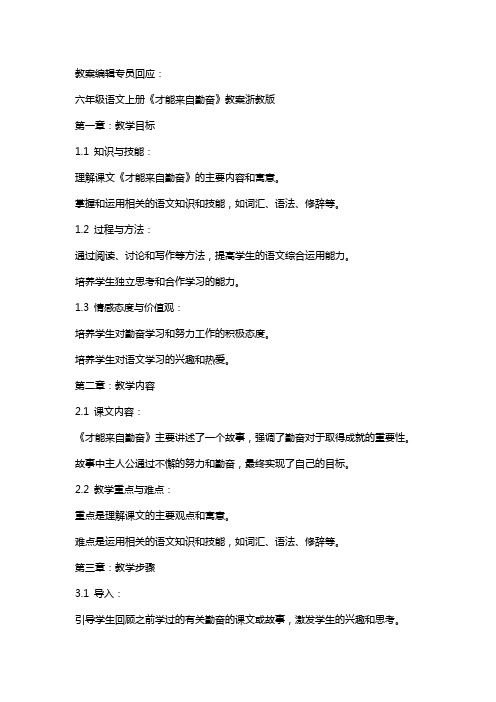 教案编辑专员回应：

六年级语文上册《才能来自勤奋》教案浙教版

第一章：教学目标

1.1 知识与技能：

理解课文《才能来自勤奋》的主要内容和寓意。

掌握和运用相关的语文知识和技能，如词汇、语法、修辞等。

1.2 过程与方法：

通过阅读、讨论和写作等方法，提高学生的语文综合运用能力。

培养学生独立思考和合作学习的能力。

1.3 情感态度与价值观：

培养学生对勤奋学习和努力工作的积极态度。

培养学生对语文学习的兴趣和热爱。

第二章：教学内容

2.1 课文内容：

《才能来自勤奋》主要讲述了一个故事，强调了勤奋对于取得成就的重要性。

故事中主人公通过不懈的努力和勤奋，最终实现了自己的目标。

2.2 教学重点与难点：

重点是理解课文的主要观点和寓意。

难点是运用相关的语文知识和技能，如词汇、语法、修辞等。

第三章：教学步骤

3.1 导入：

引导学生回顾之前学过的有关勤奋的课文或故事，激发学生的兴趣和思考。